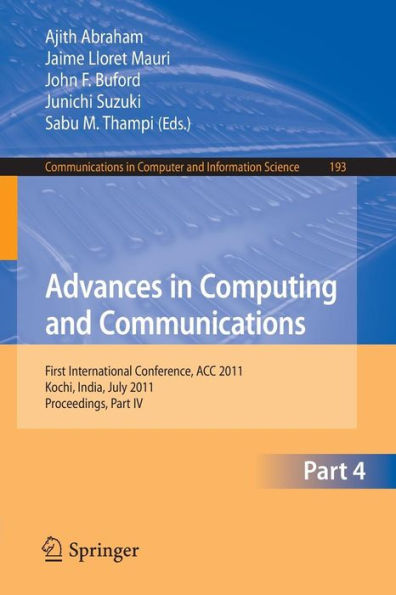 Ajith Abraham
Jaime Lloret Mauri
John F. Buford
Junichi Suzuki
Sabu M. Thampi (Eds.)

Communications in Computer and Information Science 193

Advances in Computing and Communications

First International Conference, ACC 2011
Kochi, India, July 2011
Proceedings, Part IV

Part 4

Springer